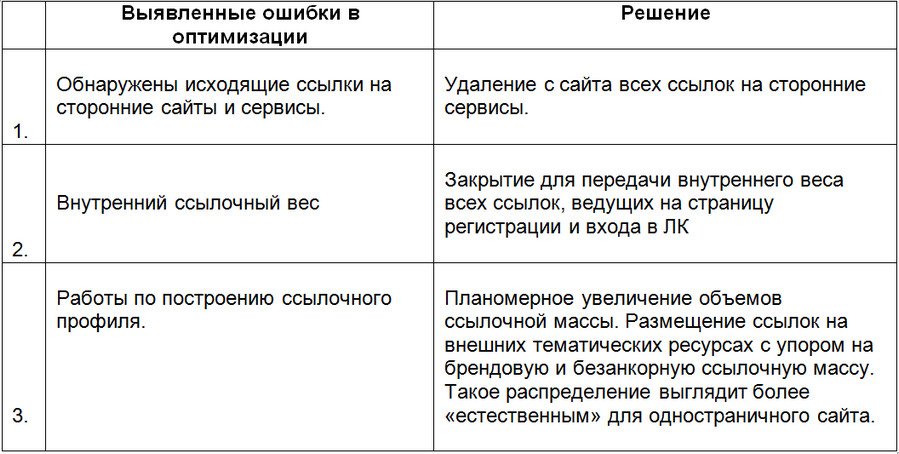 |  | Выявленные ошибки в оптимизации | Решение |
|---|---|---|
| 1. | Обнаружены исходящие ссылки на сторонние сайты и сервисы. | Удаление с сайта всех ссылок на сторонние сервисы. |
| 2. | Внутренний ссылочный вес | Закрытие для передачи внутреннего веса всех ссылок, ведущих на страницу регистрации и входа в ЛК |
| 3. | Работы по построению ссылочного профиля. | Планомерное увеличение объемов ссылочной массы. Размещение ссылок на внешних тематических ресурсах с упором на брендовую и безанкорную ссылочную массу. Такое распределение выглядит более «естественным» для одностраничного сайта. |